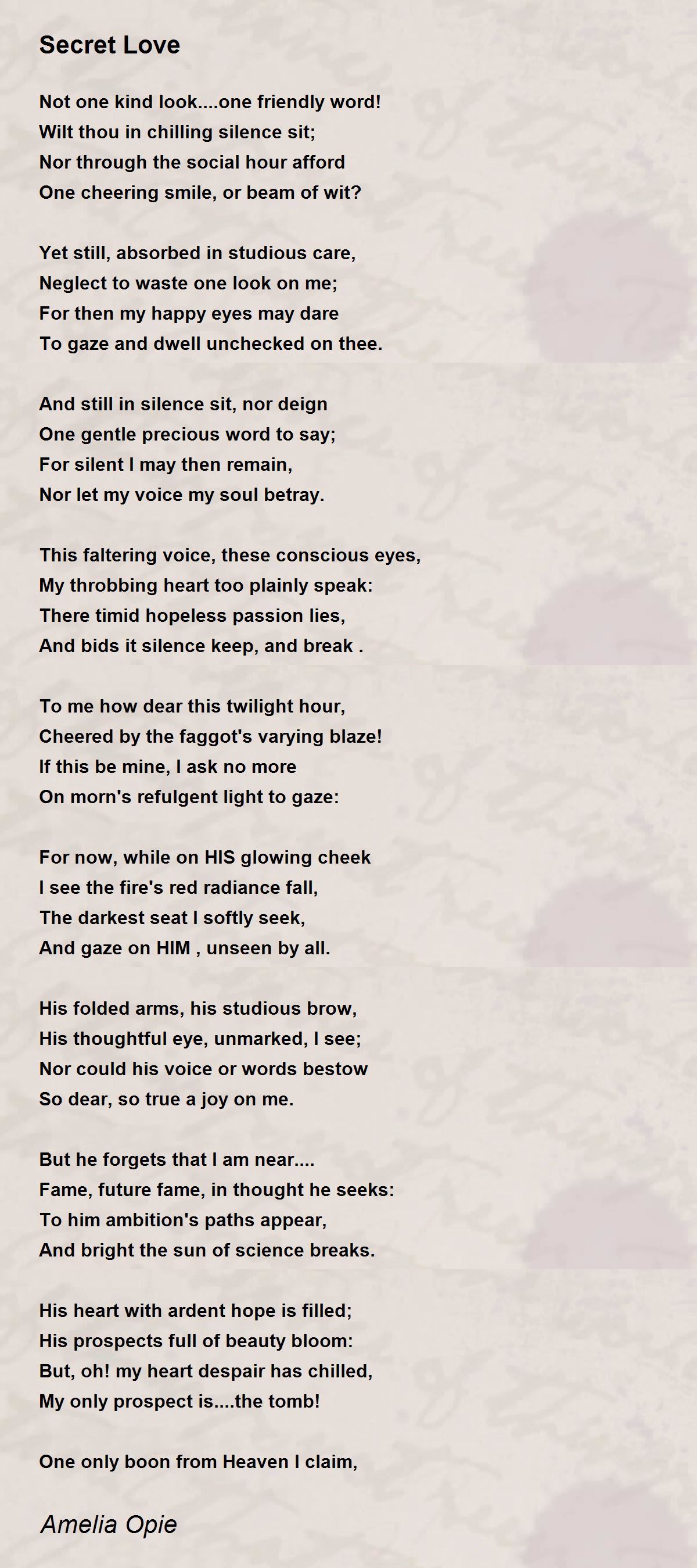 Secret Love

Not one kind look....one friendly word!
Wilt thou in chilling silence sit;
Nor through the social hour afford
One cheering smile, or beam of wit?

Yet still, absorbed in studious care,
Neglect to waste one look on me;
For then my happy eyes may dare
To gaze and dwell unchecked on thee.

And still in silence sit, nor deign
One gentle precious word to say;
For silent I may then remain,
Nor let my voice my soul betray.

This faltering voice, these conscious eyes,
My throbbing heart too plainly speak:
There timid hopeless passion lies,
And bids it silence keep, and break .

To me how dear this twilight hour,
Cheered by the faggot's varying blaze!
If this be mine, I ask no more
On morn's refulgent light to gaze:

For now, while on HIS glowing cheek
I see the fire's red radiance fall,
The darkest seat I softly seek,
And gaze on HIM , unseen by all.

His folded arms, his studious brow,
His thoughtful eye, unmarked, I see;
Nor could his voice or words bestow
So dear, so true a joy on me.

But he forgets that I am near....
Fame, future fame, in thought he seeks:
To him ambition's paths appear,
And bright the sun of science breaks.

His heart with ardent hope is filled;
His prospects full of beauty bloom:
But, oh! my heart despair has chilled,
My only prospect is....the tomb!

One only boon from Heaven I claim,

Amelia Opie